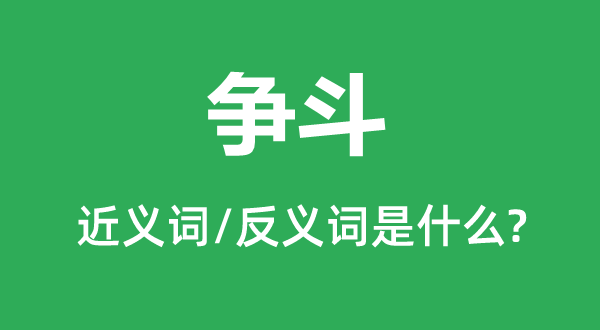 争斗

近义词/反义词是什么?